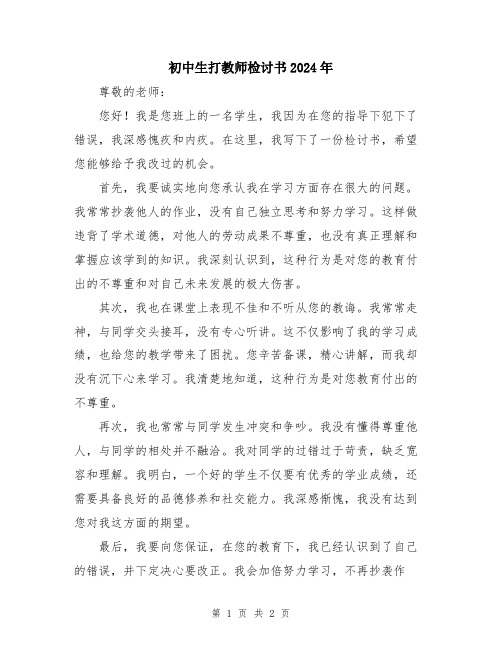 初中生打教师检讨书2024年

尊敬的老师：

您好！我是您班上的一名学生，我因为在您的指导下犯下了错误，我深感愧疚和内疚。在这里，我写下了一份检讨书，希望您能够给予我改过的机会。

首先，我要诚实地向您承认我在学习方面存在很大的问题。我常常抄袭他人的作业，没有自己独立思考和努力学习。这样做违背了学术道德，对他人的劳动成果不尊重，也没有真正理解和掌握应该学到的知识。我深刻认识到，这种行为是对您的教育付出的不尊重和对自己未来发展的极大伤害。

其次，我也在课堂上表现不佳和不听从您的教诲。我常常走神，与同学交头接耳，没有专心听讲。这不仅影响了我的学习成绩，也给您的教学带来了困扰。您辛苦备课，精心讲解，而我却没有沉下心来学习。我清楚地知道，这种行为是对您教育付出的不尊重。

再次，我也常常与同学发生冲突和争吵。我没有懂得尊重他人，与同学的相处并不融洽。我对同学的过错过于苛责，缺乏宽容和理解。我明白，一个好的学生不仅要有优秀的学业成绩，还需要具备良好的品德修养和社交能力。我深感惭愧，我没有达到您对我这方面的期望。

最后，我要向您保证，在您的教育下，我已经认识到了自己的错误，并下定决心要改正。我会加倍努力学习，不再抄袭作

第 1 页 共 2 页